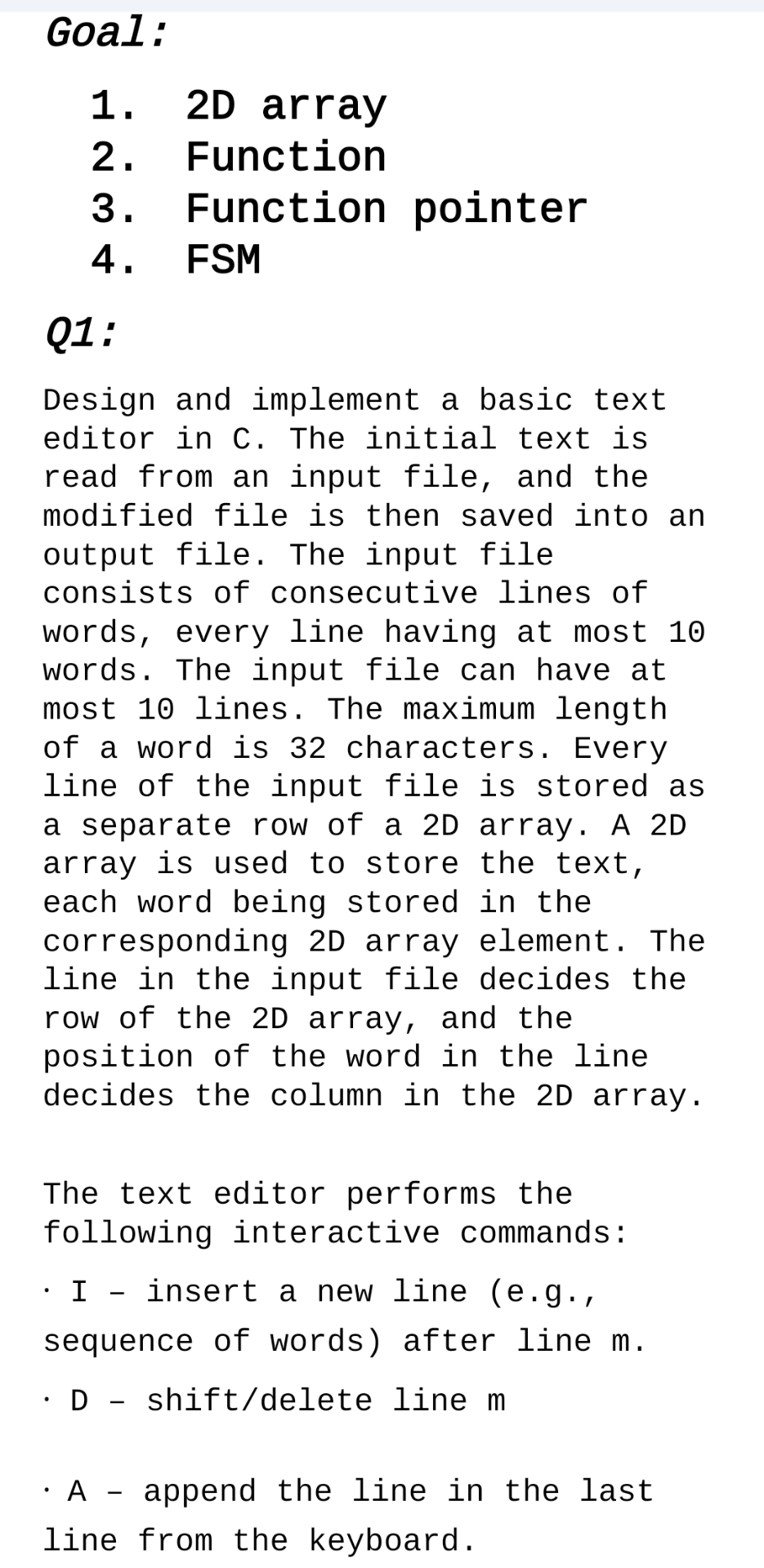 Goal:

1. 2D array
2. Function
3. Function pointer
4. FSM

Q1:

Design and implement a basic text editor in C. The initial text is read from an input file, and the modified file is then saved into an output file. The input file consists of consecutive lines of words, every line having at most 10 words. The input file can have at most 10 lines. The maximum length of a word is 32 characters. Every line of the input file is stored as a separate row of a 2D array. A 2D array is used to store the text, each word being stored in the corresponding 2D array element. The line in the input file decides the row of the 2D array, and the position of the word in the line decides the column in the 2D array.

The text editor performs the following interactive commands:

· I – insert a new line (e.g., sequence of words) after line m.

· D – shift/delete line m

· A – append the line in the last line from the keyboard.